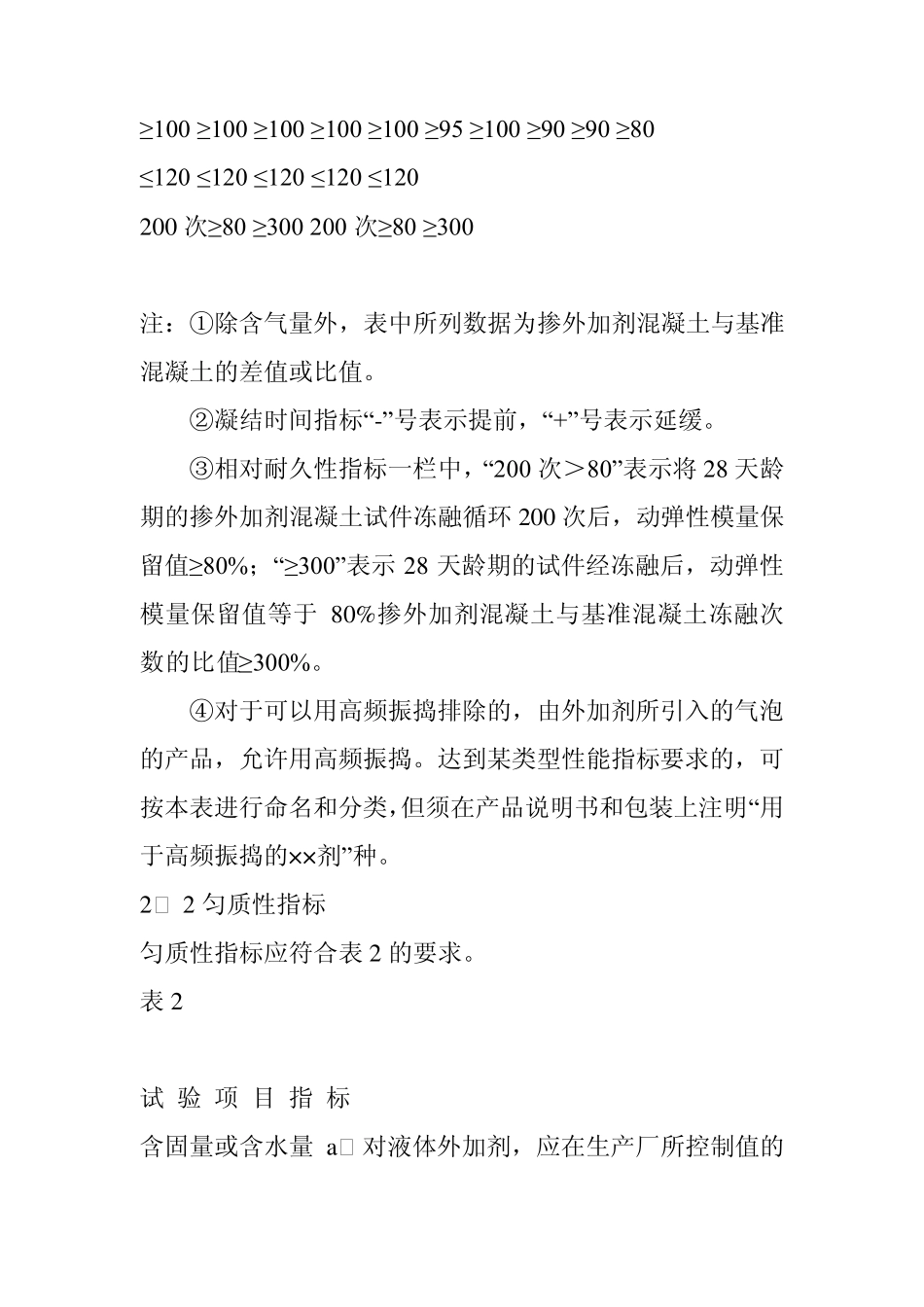 ≥100 ≥100 ≥100 ≥100 ≥100 ≥95 ≥100 ≥90 ≥90 ≥80

≤120 ≤120 ≤120 ≤120 ≤120

200 次≥80 ≥300 200 次≥80 ≥300

注：①除含气量外，表中所列数据为掺外加剂混凝土与基准混凝土的差值或比值。

②凝结时间指标“-”号表示提前，“+”号表示延缓。

③相对耐久性指标一栏中，“200 次＞80”表示将 28 天龄期的掺外加剂混凝土试件冻融循环 200 次后，动弹性模量保留值≥80%；“≥300”表示 28 天龄期的试件经冻融后，动弹性模量保留值等于 80%掺外加剂混凝土与基准混凝土冻融次数的比值≥300%。

④对于可以用高频振捣排除的，由外加剂所引入的气泡的产品，允许用高频振捣。达到某类型性能指标要求的，可按本表进行命名和分类，但须在产品说明书和包装上注明“用于高频振捣的××剂”种。

2□ 2 匀质性指标

匀质性指标应符合表 2 的要求。

表 2

试 验 项 目 指 标

含固量或含水量 a□ 对液体外加剂，应在生产厂所控制值的